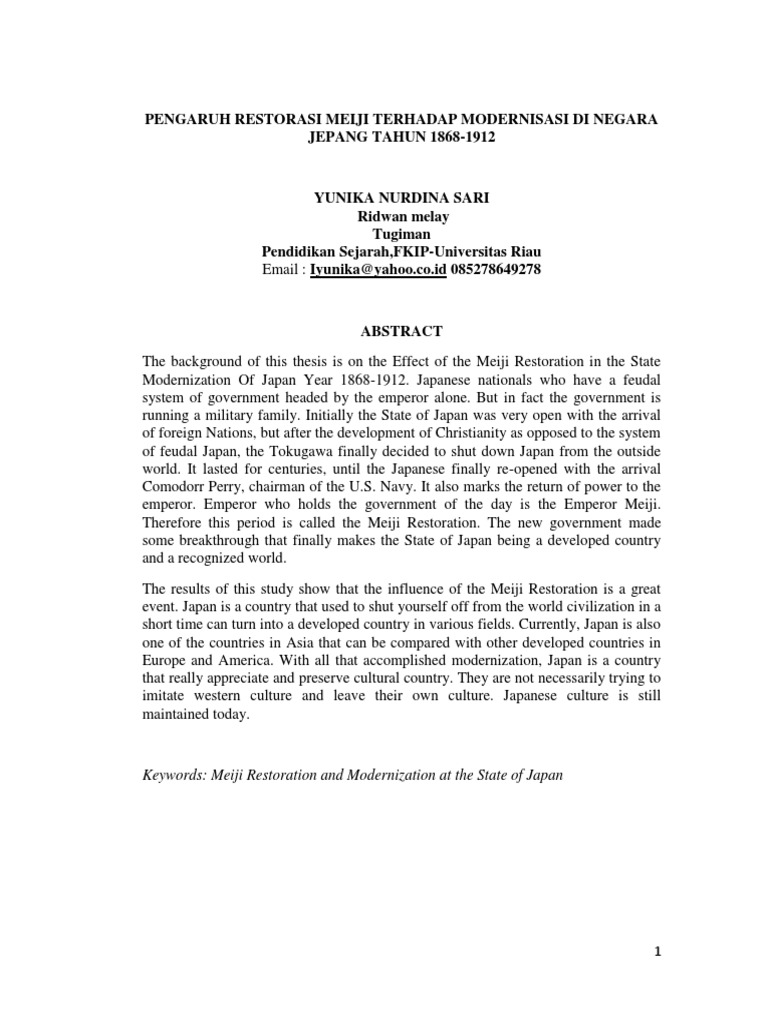 PENGARUH RESTORASI MEIJI TERHADAP MODERNISASI DI NEGARA JEPANG TAHUN 1868-1912

YUNIKA NURDINA SARI
Ridwan melay
Tugiman
Pendidikan Sejarah,FKIP-Universitas Riau
Email : Iyunika@yahoo.co.id 085278649278

ABSTRACT

The background of this thesis is on the Effect of the Meiji Restoration in the State Modernization Of Japan Year 1868-1912. Japanese nationals who have a feudal system of government headed by the emperor alone. But in fact the government is running a military family. Initially the State of Japan was very open with the arrival of foreign Nations, but after the development of Christianity as opposed to the system of feudal Japan, the Tokugawa finally decided to shut down Japan from the outside world. It lasted for centuries, until the Japanese finally re-opened with the arrival Comodorr Perry, chairman of the U.S. Navy. It also marks the return of power to the emperor. Emperor who holds the government of the day is the Emperor Meiji. Therefore this period is called the Meiji Restoration. The new government made some breakthrough that finally makes the State of Japan being a developed country and a recognized world.

The results of this study show that the influence of the Meiji Restoration is a great event. Japan is a country that used to shut yourself off from the world civilization in a short time can turn into a developed country in various fields. Currently, Japan is also one of the countries in Asia that can be compared with other developed countries in Europe and America. With all that accomplished modernization, Japan is a country that really appreciate and preserve cultural country. They are not necessarily trying to imitate western culture and leave their own culture. Japanese culture is still maintained today.

Keywords: Meiji Restoration and Modernization at the State of Japan

1